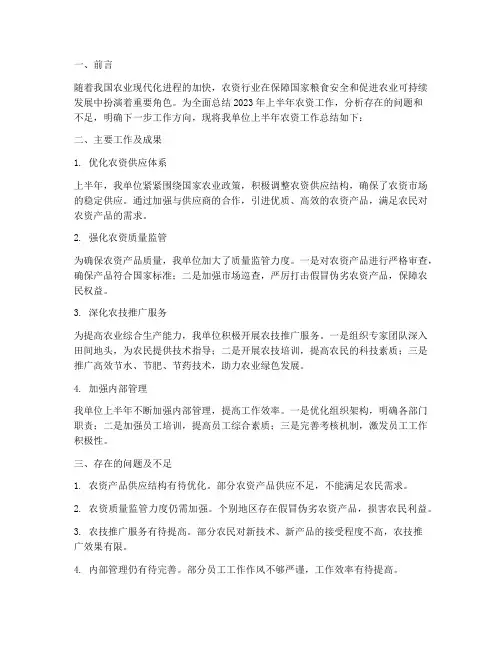 一、前言

随着我国农业现代化进程的加快，农资行业在保障国家粮食安全和促进农业可持续发展中扮演着重要角色。为全面总结 2023 年上半年农资工作，分析存在的问题和不足，明确下一步工作方向，现将我单位上半年农资工作总结如下：

二、主要工作及成果

1. 优化农资供应体系

上半年，我单位紧紧围绕国家农业政策，积极调整农资供应结构，确保了农资市场的稳定供应。通过加强与供应商的合作，引进优质、高效的农资产品，满足农民对农资产品的需求。

2. 强化农资质量监管

为确保农资产品质量，我单位加大了质量监管力度。一是对农资产品进行严格审查，确保产品符合国家标准；二是加强市场巡查，严厉打击假冒伪劣农资产品，保障农民权益。

3. 深化农技推广服务

为提高农业综合生产能力，我单位积极开展农技推广服务。一是组织专家团队深入田间地头，为农民提供技术指导；二是开展农技培训，提高农民的科技素质；三是推广高效节水、节肥、节药技术，助力农业绿色发展。

4. 加强内部管理

我单位上半年不断加强内部管理，提高工作效率。一是优化组织架构，明确各部门职责；二是加强员工培训，提高员工综合素质；三是完善考核机制，激发员工工作积极性。

三、存在的问题及不足

1. 农资产品供应结构有待优化。部分农资产品供应不足，不能满足农民需求。

2. 农资质量监管力度仍需加强。个别地区存在假冒伪劣农资产品，损害农民利益。

3. 农技推广服务有待提高。部分农民对新技术、新产品的接受程度不高，农技推广效果有限。

4. 内部管理仍有待完善。部分员工工作作风不够严谨，工作效率有待提高。